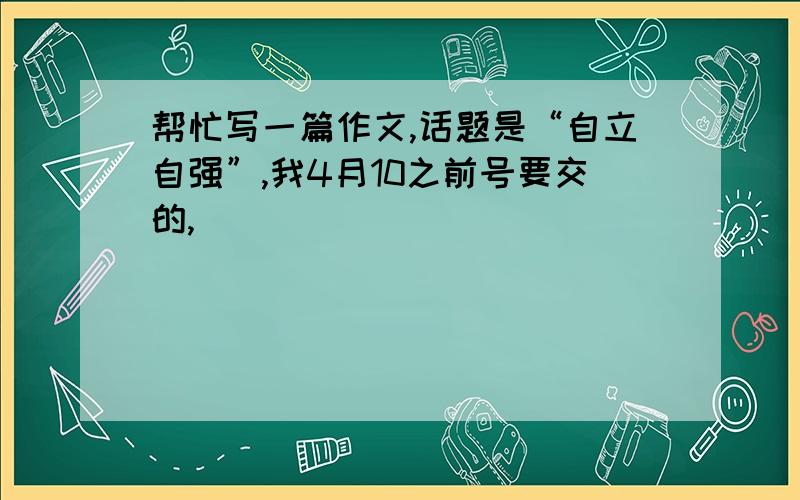 帮忙写一篇作文,话题是“自立自强”,我4月10之前号要交的,